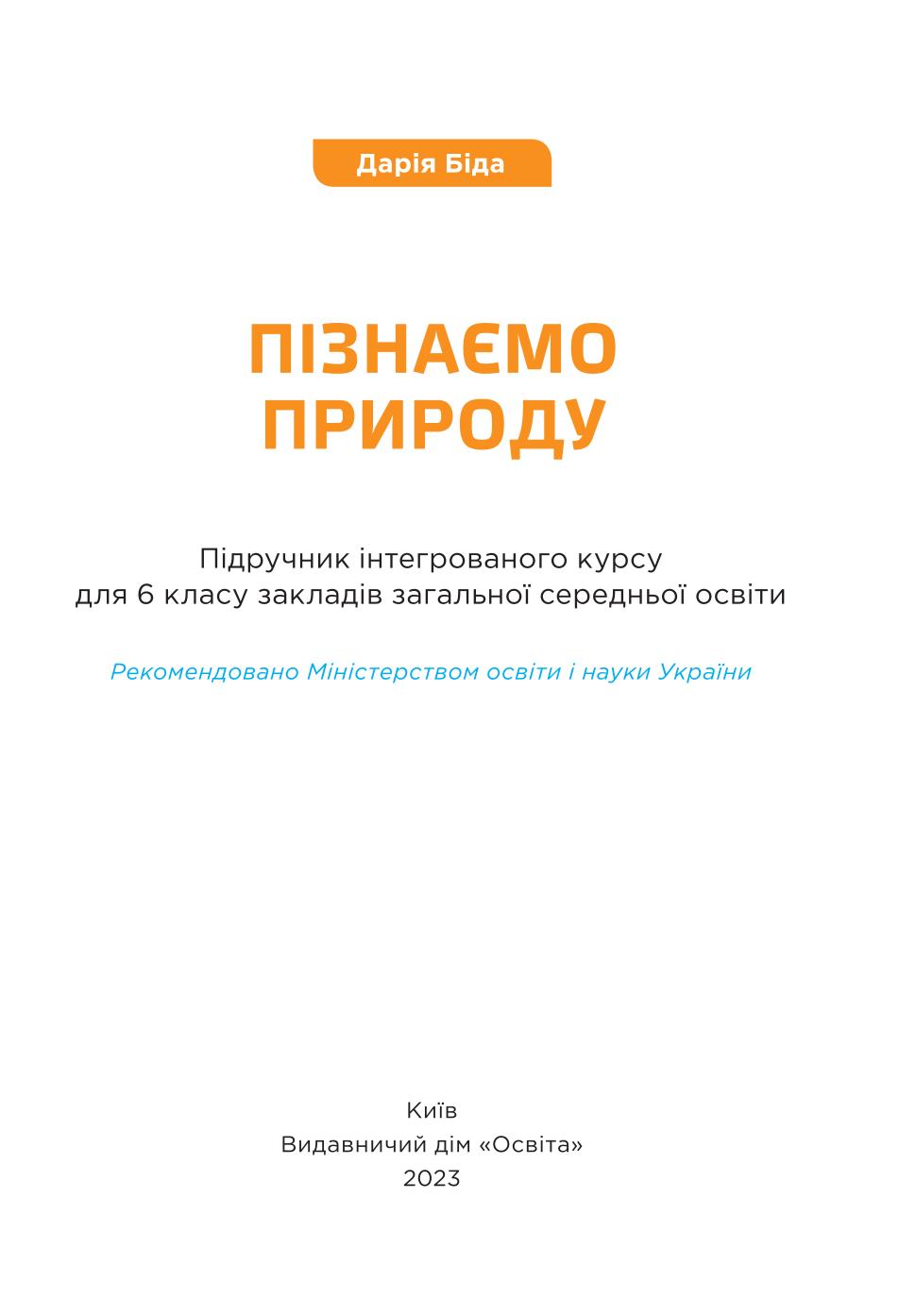 Дарія Біда

ПІЗНАЄМО ПРИРОДУ

Підручник інтегрованого курсу для 6 класу закладів загальної середньої освіти

Рекомендовано Міністерством освіти і науки України

Київ
Видавничий дім «Освіта»
2023